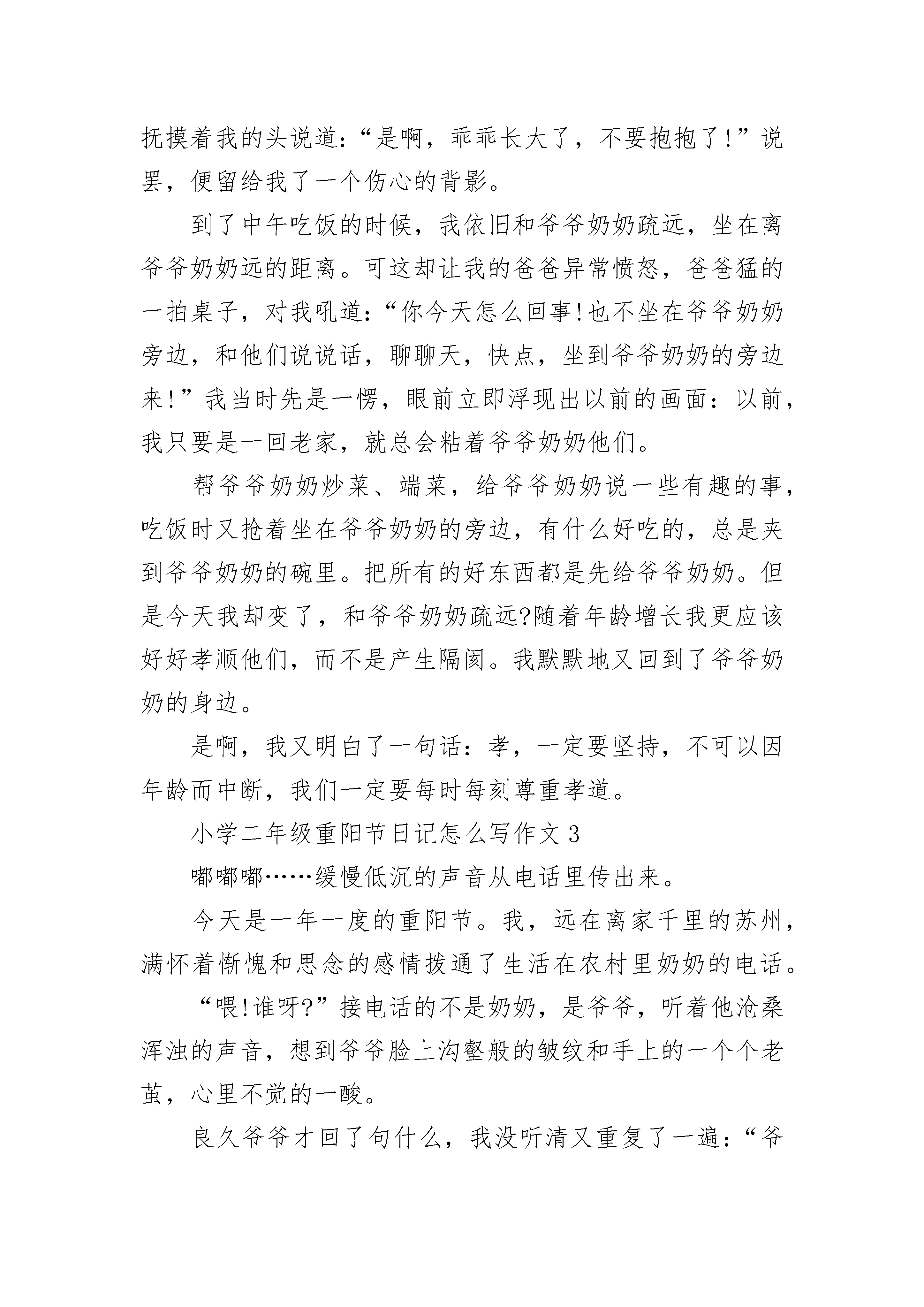 抚摸着我的头说道：“是啊，乖乖长大了，不要抱抱了！”说罢，便留给我了一个伤心的背影。

到了中午吃饭的时候，我依旧和爷爷奶奶疏远，坐在离爷爷奶奶远的距离。可这却让我的爸爸异常愤怒，爸爸猛的一拍桌子，对我吼道：“你今天怎么回事!也不坐在爷爷奶奶旁边，和他们说说话，聊聊天，快点，坐到爷爷奶奶的旁边来!”我当时先是一愣，眼前立即浮现出以前的画面：以前，我只要是一回老家，就总会粘着爷爷奶奶他们。

帮爷爷奶奶炒菜、端菜，给爷爷奶奶说一些有趣的事，吃饭时又抢着坐在爷爷奶奶的旁边，有什么好吃的，总是夹到爷爷奶奶的碗里。把所有的好东西都是先给爷爷奶奶。但是今天我却变了，和爷爷奶奶疏远?随着年龄增长我更应该好好孝顺他们，而不是产生隔阂。我默默地又回到了爷爷奶奶的身边。

是啊，我又明白了一句话：孝，一定要坚持，不可以因年龄而中断，我们一定要每时每刻尊重孝道。

小学二年级重阳节日记怎么写作文3

嘟嘟嘟……缓慢低沉的声音从电话里传出来。

今天是一年一度的重阳节。我，远在离家千里的苏州，满怀着惭愧和思念的感情拨通了生活在农村里奶奶的电话。

“喂!谁呀?”接电话的不是奶奶，是爷爷，听着他沧桑浑浊的声音，想到爷爷脸上沟壑般的皱纹和手上的一个个老茧，心里不觉的一酸。

良久爷爷才回了句什么，我没听清又重复了一遍：“爷